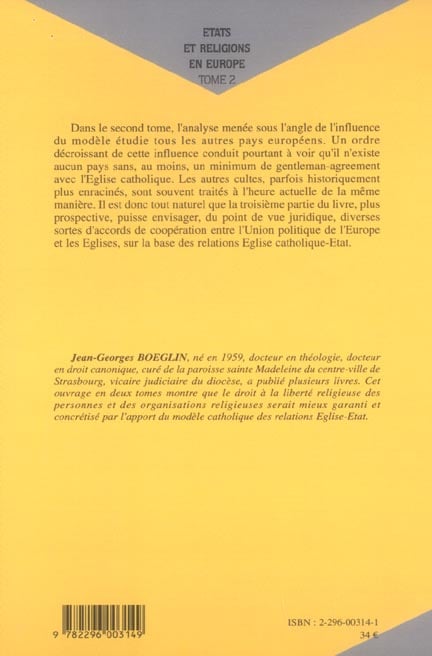 ETATS
ET RELIGIONS
EN EUROPE
TOME 2

Dans le second tome, l'analyse menée sous l'angle de l'influence du modèle étudie tous les autres pays européens. Un ordre décroissant de cette influence conduit pourtant à voir qu'il n'existe aucun pays sans, au moins, un minimum de gentleman-agreement avec l'Eglise catholique. Les autres cultes, parfois historiquement plus enracinés, sont souvent traités à l'heure actuelle de la même manière. Il est donc tout naturel que la troisième partie du livre, plus prospective, puisse envisager, du point de vue juridique, diverses sortes d'accords de coopération entre l'Union politique de l'Europe et les Eglises, sur la base des relations Eglise catholique-Etat.

Jean-Georges BOEGLIN, né en 1959, docteur en théologie, docteur en droit canonique, curé de la paroisse sainte Madeleine du centre-ville de Strasbourg, vicaire judiciaire du diocèse, a publié plusieurs livres. Cet ouvrage en deux tomes montre que le droit à la liberté religieuse des personnes et des organisations religieuses serait mieux garanti et concrétisé par l'apport du modèle catholique des relations Eglise-Etat.

9 782296 003149

ISBN : 2-296-00314-1
34 €